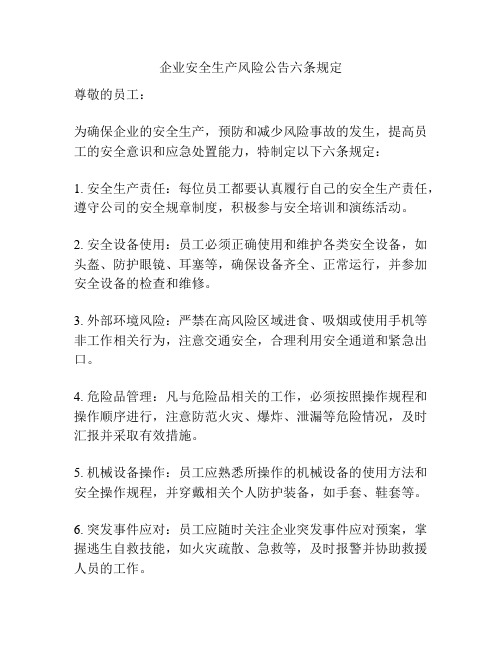 企业安全生产风险公告六条规定

尊敬的员工：

为确保企业的安全生产，预防和减少风险事故的发生，提高员工的安全意识和应急处置能力，特制定以下六条规定：

1. 安全生产责任：每位员工都要认真履行自己的安全生产责任，遵守公司的安全规章制度，积极参与安全培训和演练活动。

2. 安全设备使用：员工必须正确使用和维护各类安全设备，如头盔、防护眼镜、耳塞等，确保设备齐全、正常运行，并参加安全设备的检查和维修。

3. 外部环境风险：严禁在高风险区域进食、吸烟或使用手机等非工作相关行为，注意交通安全，合理利用安全通道和紧急出口。

4. 危险品管理：凡与危险品相关的工作，必须按照操作规程和操作顺序进行，注意防范火灾、爆炸、泄漏等危险情况，及时汇报并采取有效措施。

5. 机械设备操作：员工应熟悉所操作的机械设备的使用方法和安全操作规程，并穿戴相关个人防护装备，如手套、鞋套等。

6. 突发事件应对：员工应随时关注企业突发事件应对预案，掌握逃生自救技能，如火灾疏散、急救等，及时报警并协助救援人员的工作。